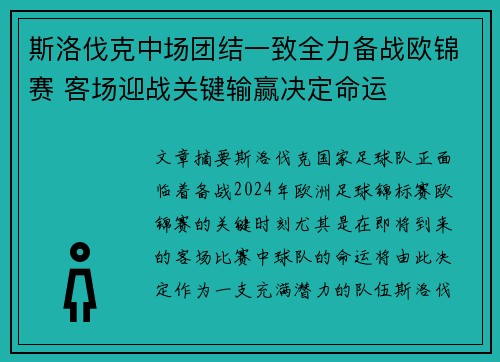 斯洛伐克中场团结一致全力备战欧锦赛 客场迎战关键输赢决定命运

文章摘要斯洛伐克国家足球队正面临着备战2024年欧洲足球锦标赛欧锦赛的关键时刻尤其是在即将到来的客场比赛中球队的命运将由此决定作为一支充满潜力的队伍斯洛伐